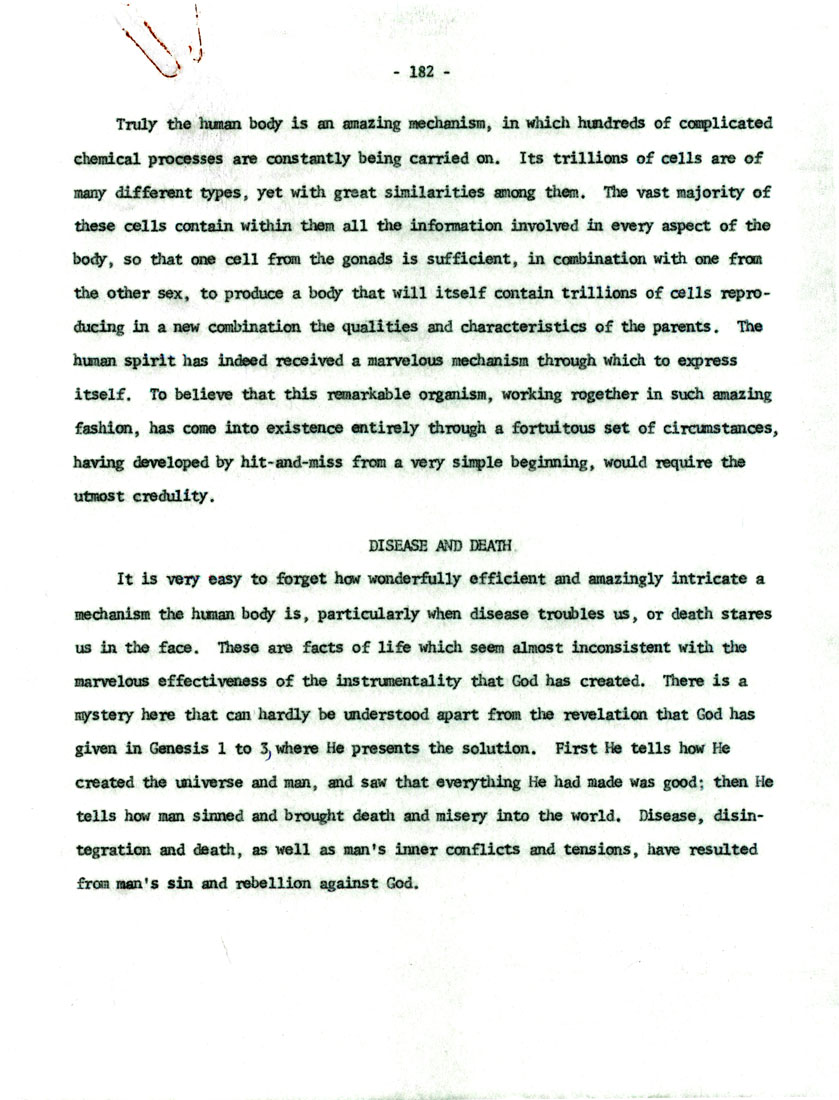 - 182 -

Truly the human body is an amazing mechanism, in which hundreds of complicated chemical processes are constantly being carried on. Its trillions of cells are of many different types, yet with great similarities among them. The vast majority of these cells contain within them all the information involved in every aspect of the body, so that one cell from the gonads is sufficient, in combination with one from the other sex, to produce a body that will itself contain trillions of cells reproducing in a new combination the qualities and characteristics of the parents. The human spirit has indeed received a marvelous mechanism through which to express itself. To believe that this remarkable organism, working rogether in such amazing fashion, has come into existence entirely through a fortuitous set of circumstances, having developed by hit-and-miss from a very simple beginning, would require the utmost credulity.

DISEASE AND DEATH

It is very easy to forget how wonderfully efficient and amazingly intricate a mechanism the human body is, particularly when disease troubles us, or death stares us in the face. These are facts of life which seem almost inconsistent with the marvelous effectiveness of the instrumentality that God has created. There is a mystery here that can hardly be understood apart from the revelation that God has given in Genesis 1 to 3, where He presents the solution. First He tells how He created the universe and man, and saw that everything He had made was good; then He tells how man sinned and brought death and misery into the world. Disease, disintegration and death, as well as man's inner conflicts and tensions, have resulted from man's sin and rebellion against God.